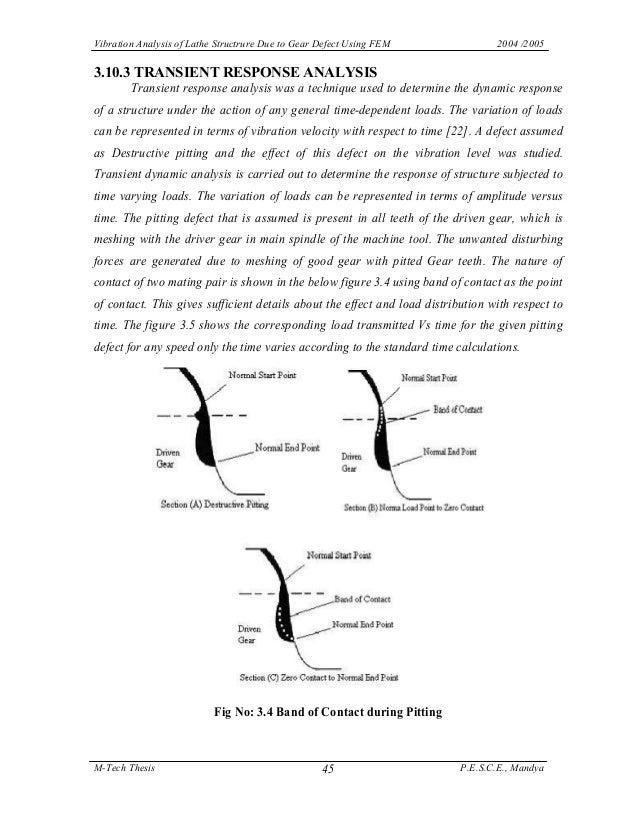 Vibration Analysis of Lathe Structrure Due to Gear Defect Using FEM 2004 /2005

3.10.3 TRANSIENT RESPONSE ANALYSIS

Transient response analysis was a technique used to determine the dynamic response of a structure under the action of any general time-dependent loads. The variation of loads can be represented in terms of vibration velocity with respect to time [22]. A defect assumed as Destructive pitting and the effect of this defect on the vibration level was studied. Transient dynamic analysis is carried out to determine the response of structure subjected to time varying loads. The variation of loads can be represented in terms of amplitude versus time. The pitting defect that is assumed is present in all teeth of the driven gear, which is meshing with the driver gear in main spindle of the machine tool. The unwanted disturbing forces are generated due to meshing of good gear with pitted Gear teeth. The nature of contact of two mating pair is shown in the below figure 3.4 using band of contact as the point of contact. This gives sufficient details about the effect and load distribution with respect to time. The figure 3.5 shows the corresponding load transmitted Vs time for the given pitting defect for any speed only the time varies according to the standard time calculations.

Normal Start Point
Driven Gear
Normal End Point
Section (A) Destructive Pitting

Normal Start Point
Band of Contact
Driven Gear
Normal End Point
Section (B) Norma Load Point to Zero Contact

Normal Start Point
Band of Contact
Driven Gear
Normal End Point
Section (C) Zero Contact to Normal End Point

Fig No: 3.4 Band of Contact during Pitting

M-Tech Thesis 45 P.E.S.C.E., Mandya